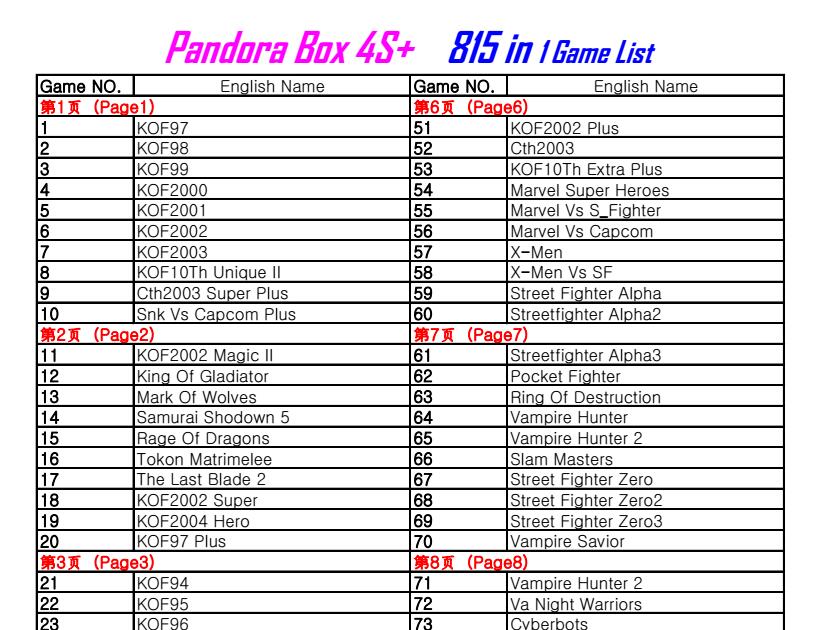 Pandora Box 4S+ 815 in 1 Game List

| Game NO. | English Name | Game NO. | English Name |
|---|---|---|---|
| 第1页 (Page1) | | 第6页 (Page6) | |
| 1 | KOF97 | 51 | KOF2002 Plus |
| 2 | KOF98 | 52 | Cth2003 |
| 3 | KOF99 | 53 | KOF10Th Extra Plus |
| 4 | KOF2000 | 54 | Marvel Super Heroes |
| 5 | KOF2001 | 55 | Marvel Vs S_Fighter |
| 6 | KOF2002 | 56 | Marvel Vs Capcom |
| 7 | KOF2003 | 57 | X-Men |
| 8 | KOF10Th Unique II | 58 | X-Men Vs SF |
| 9 | Cth2003 Super Plus | 59 | Street Fighter Alpha |
| 10 | Snk Vs Capcom Plus | 60 | Streetfighter Alpha2 |
| 第2页 (Page2) | | 第7页 (Page7) | |
| 11 | KOF2002 Magic II | 61 | Streetfighter Alpha3 |
| 12 | King Of Gladiator | 62 | Pocket Fighter |
| 13 | Mark Of Wolves | 63 | Ring Of Destruction |
| 14 | Samurai Shodown 5 | 64 | Vampire Hunter |
| 15 | Rage Of Dragons | 65 | Vampire Hunter 2 |
| 16 | Tokon Matrimelee | 66 | Slam Masters |
| 17 | The Last Blade 2 | 67 | Street Fighter Zero |
| 18 | KOF2002 Super | 68 | Street Fighter Zero2 |
| 19 | KOF2004 Hero | 69 | Street Fighter Zero3 |
| 20 | KOF97 Plus | 70 | Vampire Savior |
| 第3页 (Page3) | | 第8页 (Page8) | |
| 21 | KOF94 | 71 | Vampire Hunter 2 |
| 22 | KOF95 | 72 | Va Night Warriors |
| 23 | KOF96 | 73 | Cyberbots |